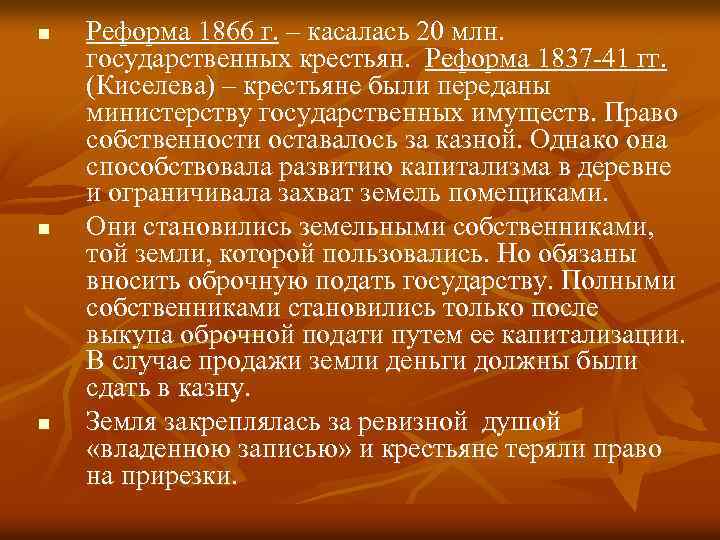 Реформа 1866 г. – касалась 20 млн. государственных крестьян. Реформа 1837-41 гг. (Киселева) – крестьяне были переданы министерству государственных имуществ. Право собственности оставалось за казной. Однако она способствовала развитию капитализма в деревне и ограничивала захват земель помещиками.

Они становились земельными собственниками, той земли, которой пользовались. Но обязаны вносить оброчную подать государству. Полными собственниками становились только после выкупа оброчной подати путем ее капитализации. В случае продажи земли деньги должны были сдать в казну.

Земля закреплялась за ревизной душой «владенною записью» и крестьяне теряли право на прирезки.